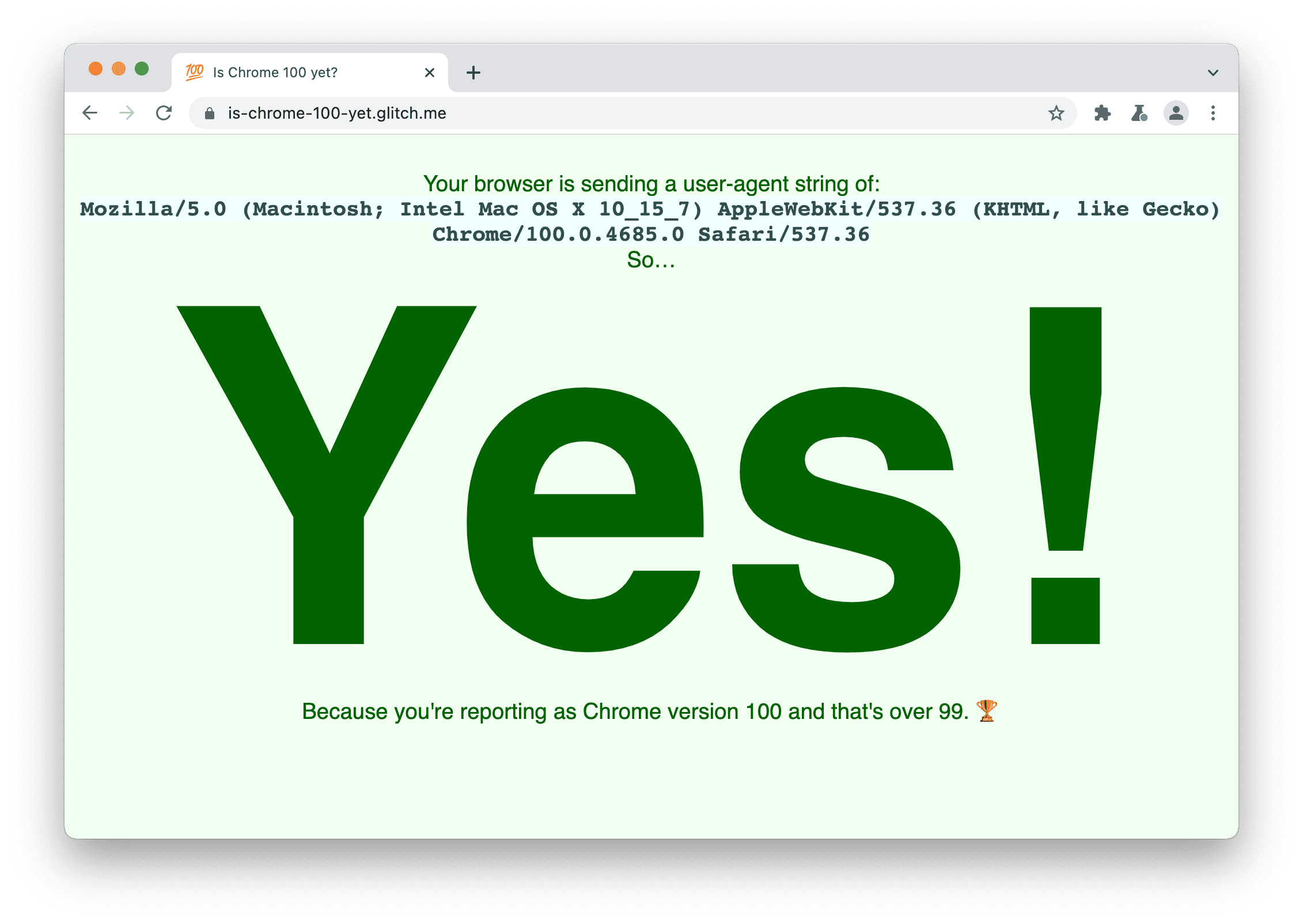 💯 Is Chrome 100 yet?

is-chrome-100-yet.glitch.me

Your browser is sending a user-agent string of:
Mozilla/5.0 (Macintosh; Intel Mac OS X 10_15_7) AppleWebKit/537.36 (KHTML, like Gecko) Chrome/100.0.4685.0 Safari/537.36
So...

Yes!

Because you're reporting as Chrome version 100 and that's over 99. 🏆